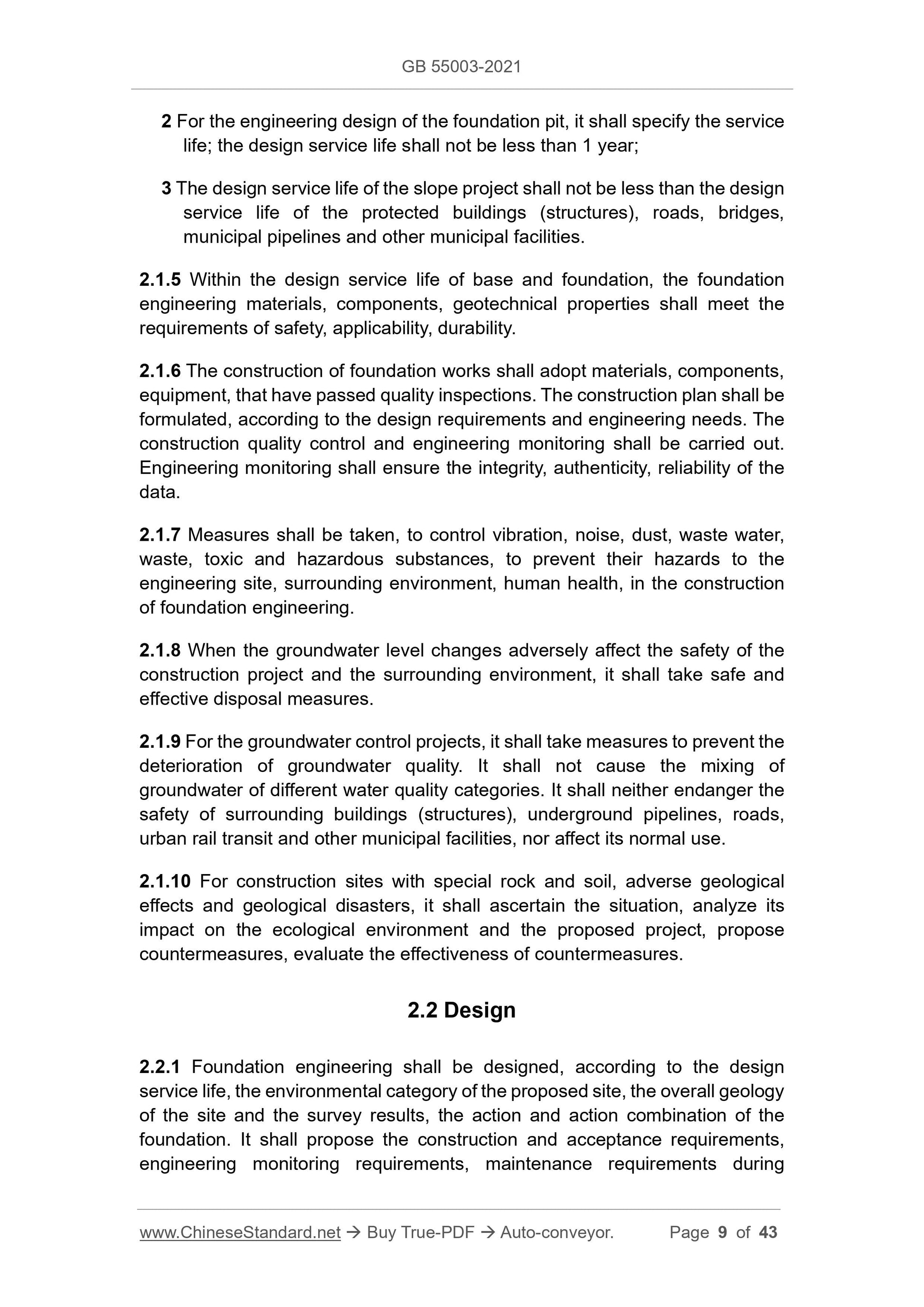 GB 55003-2021

2 For the engineering design of the foundation pit, it shall specify the service life; the design service life shall not be less than 1 year;

3 The design service life of the slope project shall not be less than the design service life of the protected buildings (structures), roads, bridges, municipal pipelines and other municipal facilities.

2.1.5 Within the design service life of base and foundation, the foundation engineering materials, components, geotechnical properties shall meet the requirements of safety, applicability, durability.

2.1.6 The construction of foundation works shall adopt materials, components, equipment, that have passed quality inspections. The construction plan shall be formulated, according to the design requirements and engineering needs. The construction quality control and engineering monitoring shall be carried out. Engineering monitoring shall ensure the integrity, authenticity, reliability of the data.

2.1.7 Measures shall be taken, to control vibration, noise, dust, waste water, waste, toxic and hazardous substances, to prevent their hazards to the engineering site, surrounding environment, human health, in the construction of foundation engineering.

2.1.8 When the groundwater level changes adversely affect the safety of the construction project and the surrounding environment, it shall take safe and effective disposal measures.

2.1.9 For the groundwater control projects, it shall take measures to prevent the deterioration of groundwater quality. It shall not cause the mixing of groundwater of different water quality categories. It shall neither endanger the safety of surrounding buildings (structures), underground pipelines, roads, urban rail transit and other municipal facilities, nor affect its normal use.

2.1.10 For construction sites with special rock and soil, adverse geological effects and geological disasters, it shall ascertain the situation, analyze its impact on the ecological environment and the proposed project, propose countermeasures, evaluate the effectiveness of countermeasures.

2.2 Design

2.2.1 Foundation engineering shall be designed, according to the design service life, the environmental category of the proposed site, the overall geology of the site and the survey results, the action and action combination of the foundation. It shall propose the construction and acceptance requirements, engineering monitoring requirements, maintenance requirements during

www.ChineseStandard.net → Buy True-PDF → Auto-conveyor. Page 9 of 43